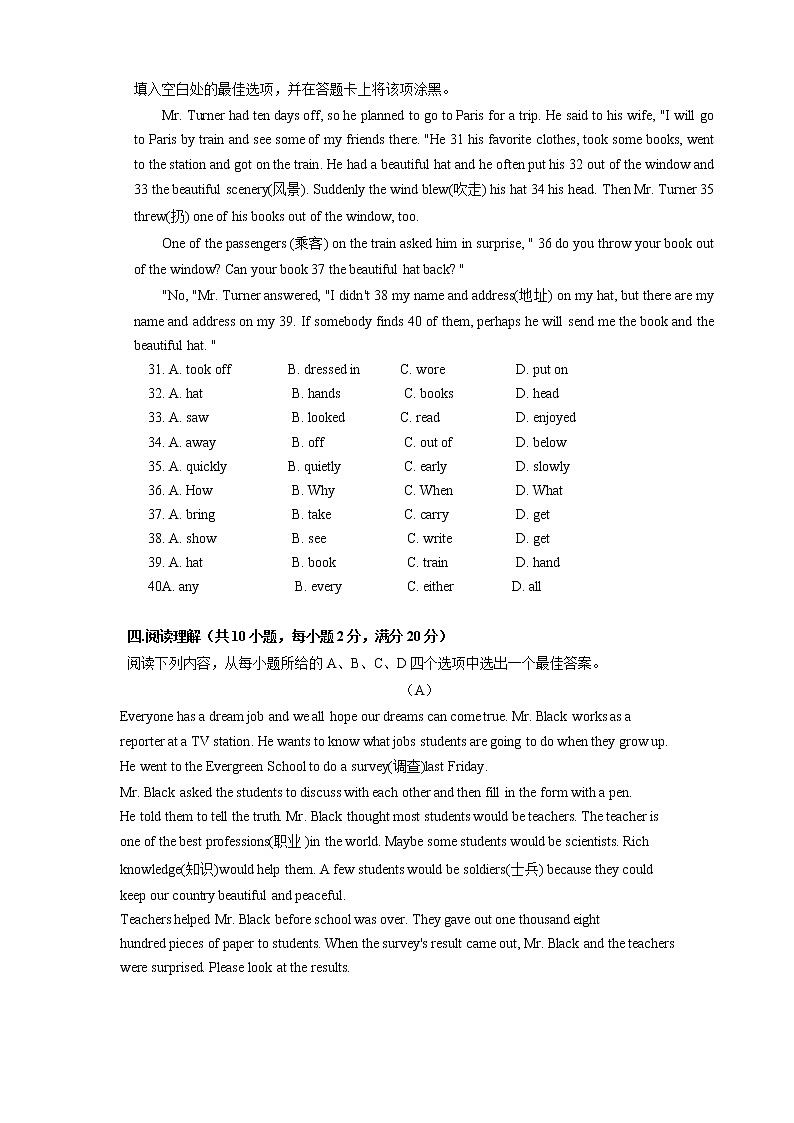 填入空白处的最佳选项，并在答题卡上将该项涂黑。

Mr. Turner had ten days off, so he planned to go to Paris for a trip. He said to his wife, "I will go to Paris by train and see some of my friends there. "He 31 his favorite clothes, took some books, went to the station and got on the train. He had a beautiful hat and he often put his 32 out of the window and 33 the beautiful scenery(风景). Suddenly the wind blew(吹走) his hat 34 his head. Then Mr. Turner 35 threw(扔) one of his books out of the window, too.

One of the passengers (乘客) on the train asked him in surprise, " 36 do you throw your book out of the window? Can your book 37 the beautiful hat back? "

"No, "Mr. Turner answered, "I didn't 38 my name and address(地址) on my hat, but there are my name and address on my 39. If somebody finds 40 of them, perhaps he will send me the book and the beautiful hat. "

31. A. took off B. dressed in C. wore D. put on
32. A. hat B. hands C. books D. head
33. A. saw B. looked C. read D. enjoyed
34. A. away B. off C. out of D. below
35. A. quickly B. quietly C. early D. slowly
36. A. How B. Why C. When D. What
37. A. bring B. take C. carry D. get
38. A. show B. see C. write D. get
39. A. hat B. book C. train D. hand
40A. any B. every C. either D. all

四.阅读理解（共10小题，每小题2分，满分20分）
阅读下列内容，从每小题所给的A、B、C、D四个选项中选出一个最佳答案。

（A）

Everyone has a dream job and we all hope our dreams can come true. Mr. Black works as a reporter at a TV station. He wants to know what jobs students are going to do when they grow up. He went to the Evergreen School to do a survey(调查)last Friday.
Mr. Black asked the students to discuss with each other and then fill in the form with a pen. He told them to tell the truth. Mr. Black thought most students would be teachers. The teacher is one of the best professions(职业 )in the world. Maybe some students would be scientists. Rich knowledge(知识)would help them. A few students would be soldiers(士兵) because they could keep our country beautiful and peaceful.
Teachers helped Mr. Black before school was over. They gave out one thousand eight hundred pieces of paper to students. When the survey's result came out, Mr. Black and the teachers were surprised. Please look at the results.